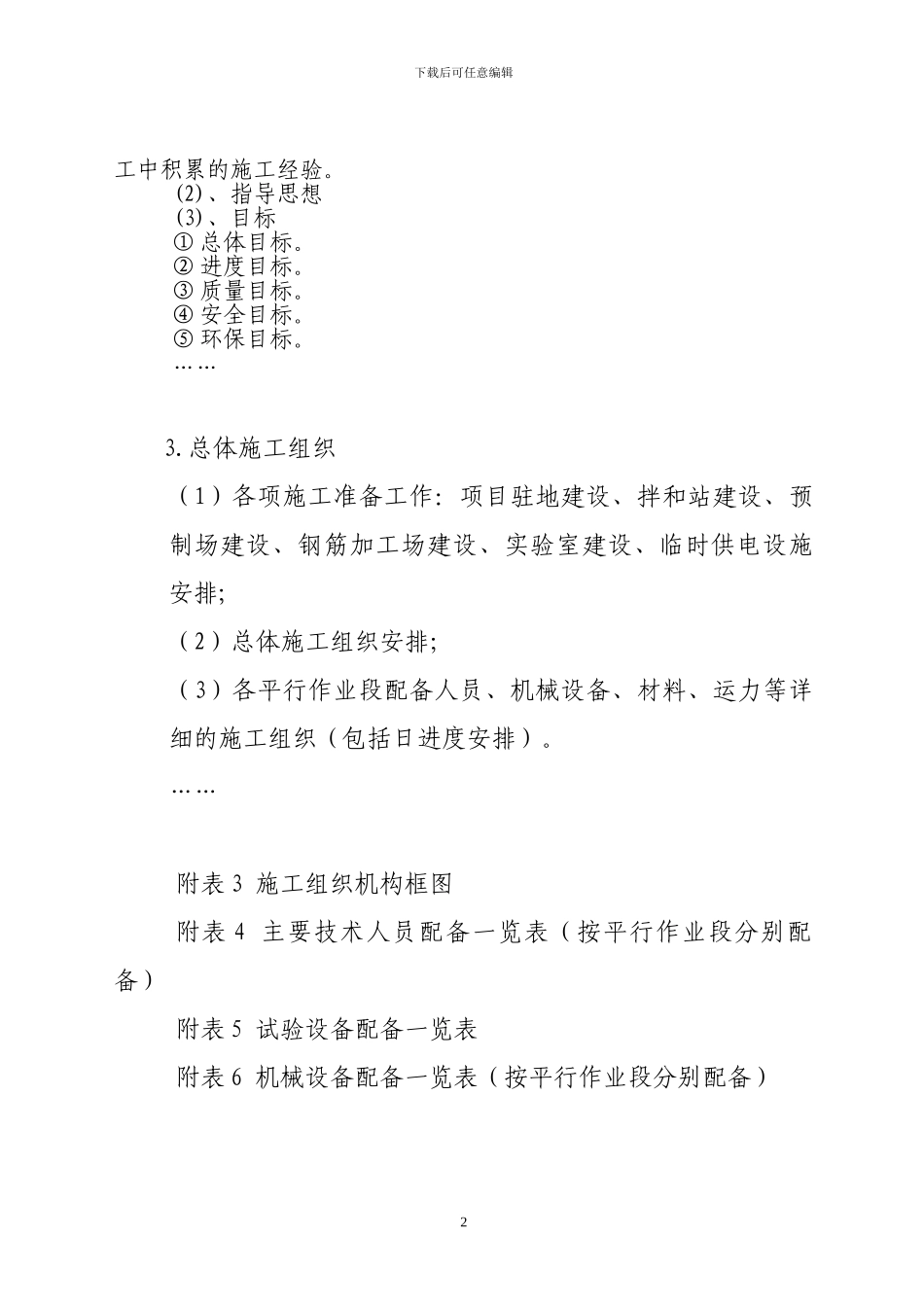 下载后可任意编辑

工中积累的施工经验。
(2)、指导思想
(3)、目标
① 总体目标。
② 进度目标。
③ 质量目标。
④ 安全目标。
⑤ 环保目标。
……

3.总体施工组织

（1）各项施工准备工作：项目驻地建设、拌和站建设、预制场建设、钢筋加工场建设、实验室建设、临时供电设施安排;

（2）总体施工组织安排;

（3）各平行作业段配备人员、机械设备、材料、运力等详细的施工组织（包括日进度安排）。

……

附表 3 施工组织机构框图

附表 4 主要技术人员配备一览表（按平行作业段分别配备）

附表 5 试验设备配备一览表

附表 6 机械设备配备一览表（按平行作业段分别配备）

2